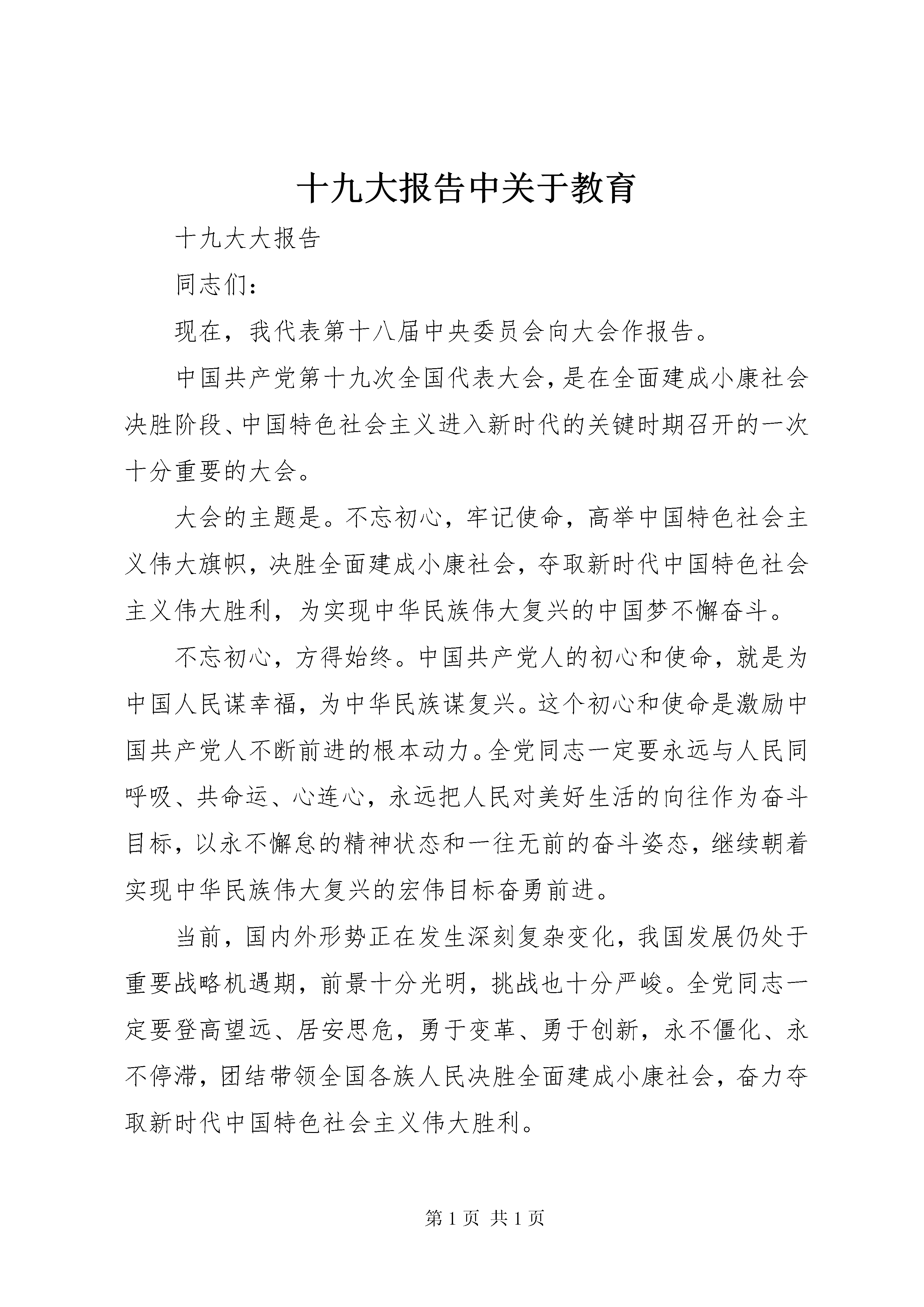 十九大报告中关于教育

十九大大报告

同志们：

现在，我代表第十八届中央委员会向大会作报告。

中国共产党第十九次全国代表大会，是在全面建成小康社会决胜阶段、中国特色社会主义进入新时代的关键时期召开的一次十分重要的大会。

大会的主题是。不忘初心，牢记使命，高举中国特色社会主义伟大旗帜，决胜全面建成小康社会，夺取新时代中国特色社会主义伟大胜利，为实现中华民族伟大复兴的中国梦不懈奋斗。

不忘初心，方得始终。中国共产党人的初心和使命，就是为中国人民谋幸福，为中华民族谋复兴。这个初心和使命是激励中国共产党人不断前进的根本动力。全党同志一定要永远与人民同呼吸、共命运、心连心，永远把人民对美好生活的向往作为奋斗目标，以永不懈怠的精神状态和一往无前的奋斗姿态，继续朝着实现中华民族伟大复兴的宏伟目标奋勇前进。

当前，国内外形势正在发生深刻复杂变化，我国发展仍处于重要战略机遇期，前景十分光明，挑战也十分严峻。全党同志一定要登高望远、居安思危，勇于变革、勇于创新，永不僵化、永不停滞，团结带领全国各族人民决胜全面建成小康社会，奋力夺取新时代中国特色社会主义伟大胜利。

第1页 共1页